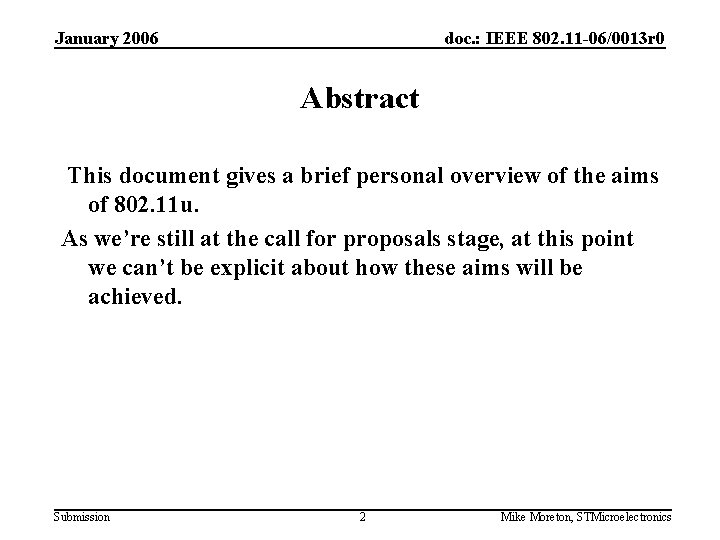 January 2006

doc.: IEEE 802.11-06/0013r0

Abstract

This document gives a brief personal overview of the aims of 802.11u.

As we're still at the call for proposals stage, at this point we can't be explicit about how these aims will be achieved.

Submission

2

Mike Moreton, STMicroelectronics